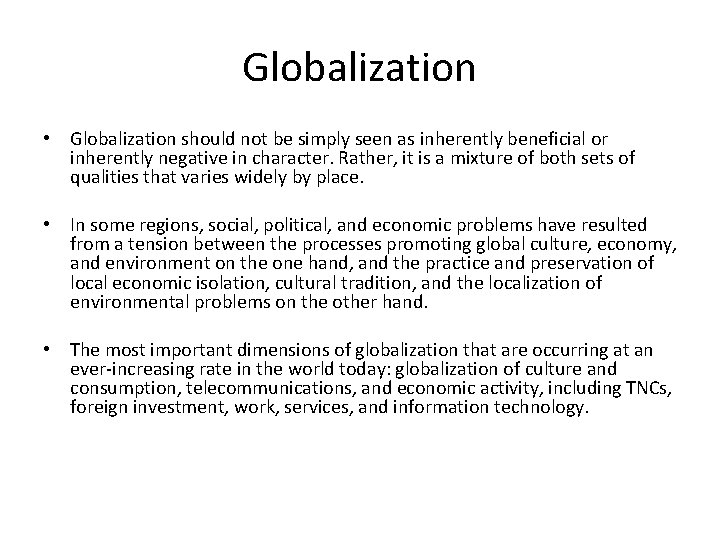 Globalization

• Globalization should not be simply seen as inherently beneficial or inherently negative in character. Rather, it is a mixture of both sets of qualities that varies widely by place.

• In some regions, social, political, and economic problems have resulted from a tension between the processes promoting global culture, economy, and environment on the one hand, and the practice and preservation of local economic isolation, cultural tradition, and the localization of environmental problems on the other hand.

• The most important dimensions of globalization that are occurring at an ever-increasing rate in the world today: globalization of culture and consumption, telecommunications, and economic activity, including TNCs, foreign investment, work, services, and information technology.